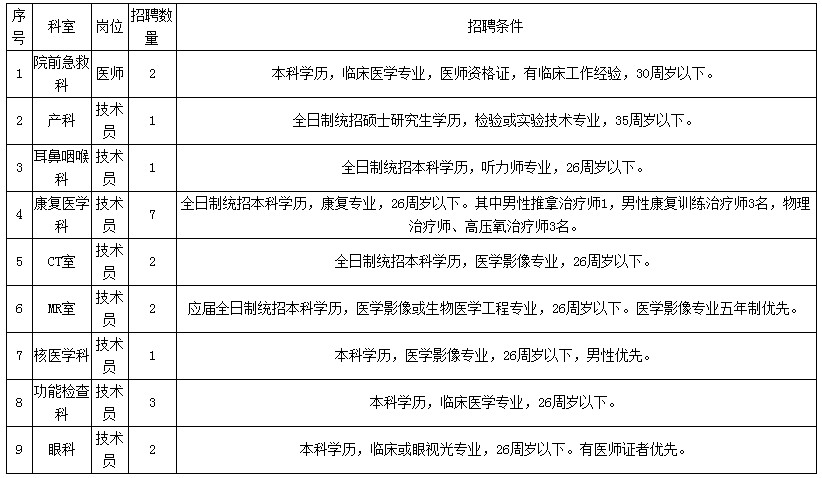 | 序号 | 科室 | 岗位 | 招聘数量 | 招聘条件 |
|---|---|---|---|---|
| 1 | 院前急救科 | 医师 | 2 | 本科学历，临床医学专业，医师资格证，有临床工作经验，30周岁以下。 |
| 2 | 产科 | 技术员 | 1 | 全日制统招硕士研究生学历，检验或实验技术专业，35周岁以下。 |
| 3 | 耳鼻咽喉科 | 技术员 | 1 | 全日制统招本科学历，听力师专业，26周岁以下。 |
| 4 | 康复医学科 | 技术员 | 7 | 全日制统招本科学历，康复专业，26周岁以下。其中男性推拿治疗师1，男性康复训练治疗师3名，物理治疗师、高压氧治疗师3名。 |
| 5 | CT室 | 技术员 | 2 | 全日制统招本科学历，医学影像专业，26周岁以下。 |
| 6 | MR室 | 技术员 | 2 | 应届全日制统招本科学历，医学影像或生物医学工程专业，26周岁以下。医学影像专业五年制优先。 |
| 7 | 核医学科 | 技术员 | 1 | 本科学历，医学影像专业，26周岁以下，男性优先。 |
| 8 | 功能检查科 | 技术员 | 3 | 本科学历，临床医学专业，26周岁以下。 |
| 9 | 眼科 | 技术员 | 2 | 本科学历，临床或眼视光专业，26周岁以下。有医师证者优先。 |